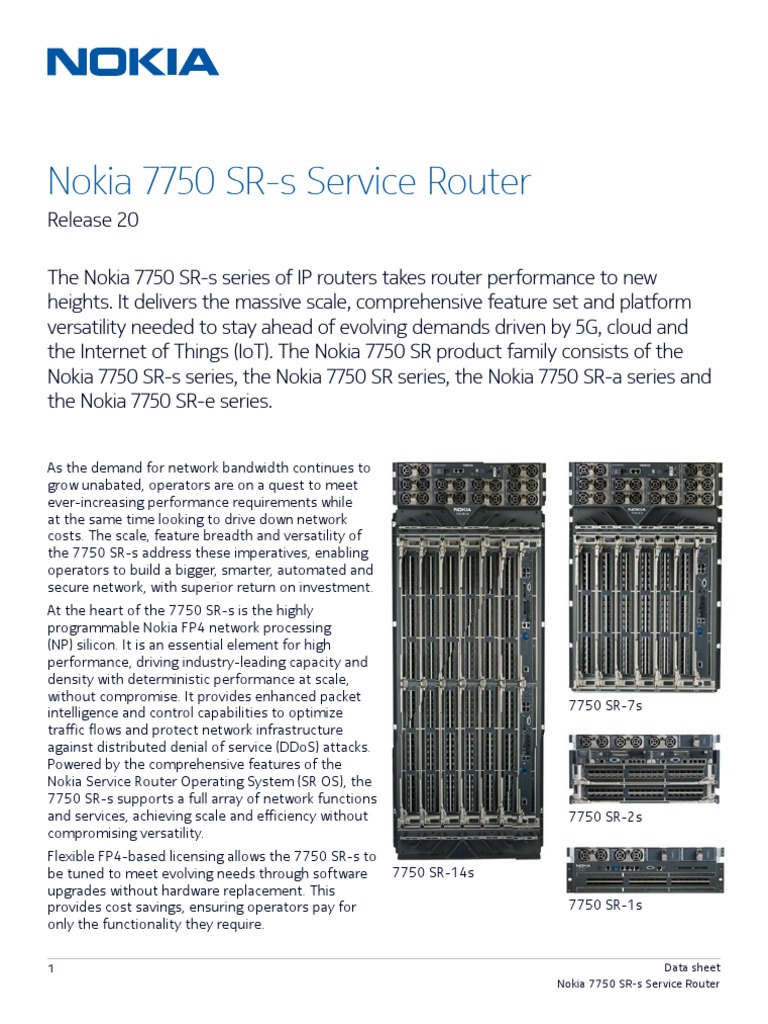 NOKIA

Nokia 7750 SR-s Service Router

Release 20

The Nokia 7750 SR-s series of IP routers takes router performance to new heights. It delivers the massive scale, comprehensive feature set and platform versatility needed to stay ahead of evolving demands driven by 5G, cloud and the Internet of Things (IoT). The Nokia 7750 SR product family consists of the Nokia 7750 SR-s series, the Nokia 7750 SR series, the Nokia 7750 SR-a series and the Nokia 7750 SR-e series.

As the demand for network bandwidth continues to grow unabated, operators are on a quest to meet ever-increasing performance requirements while at the same time looking to drive down network costs. The scale, feature breadth and versatility of the 7750 SR-s address these imperatives, enabling operators to build a bigger, smarter, automated and secure network, with superior return on investment.

At the heart of the 7750 SR-s is the highly programmable Nokia FP4 network processing (NP) silicon. It is an essential element for high performance, driving industry-leading capacity and density with deterministic performance at scale, without compromise. It provides enhanced packet intelligence and control capabilities to optimize traffic flows and protect network infrastructure against distributed denial of service (DDoS) attacks. Powered by the comprehensive features of the Nokia Service Router Operating System (SR OS), the 7750 SR-s supports a full array of network functions and services, achieving scale and efficiency without compromising versatility.

Flexible FP4-based licensing allows the 7750 SR-s to be tuned to meet evolving needs through software upgrades without hardware replacement. This provides cost savings, ensuring operators pay for only the functionality they require.

7750 SR-14s

7750 SR-7s

7750 SR-2s

7750 SR-1s

1

Data sheet
Nokia 7750 SR-s Service Router